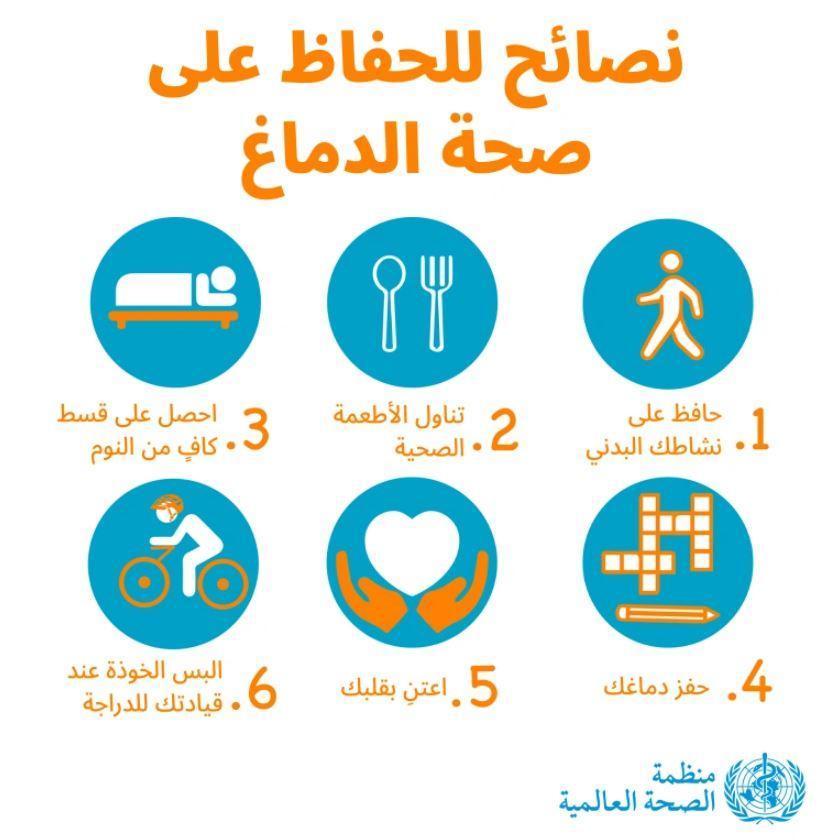 نصائح للحفاظ على
صحة الدماغ

1. حافظ على نشاطك البدني

2. تناول الأطعمة الصحية

3. احصل على قسط كافٍ من النوم

4. حفز دماغك

5. اعتنِ بقلبك

6. البس الخوذة عند قيادتك للدراجة

منظمة
الصحة العالمية